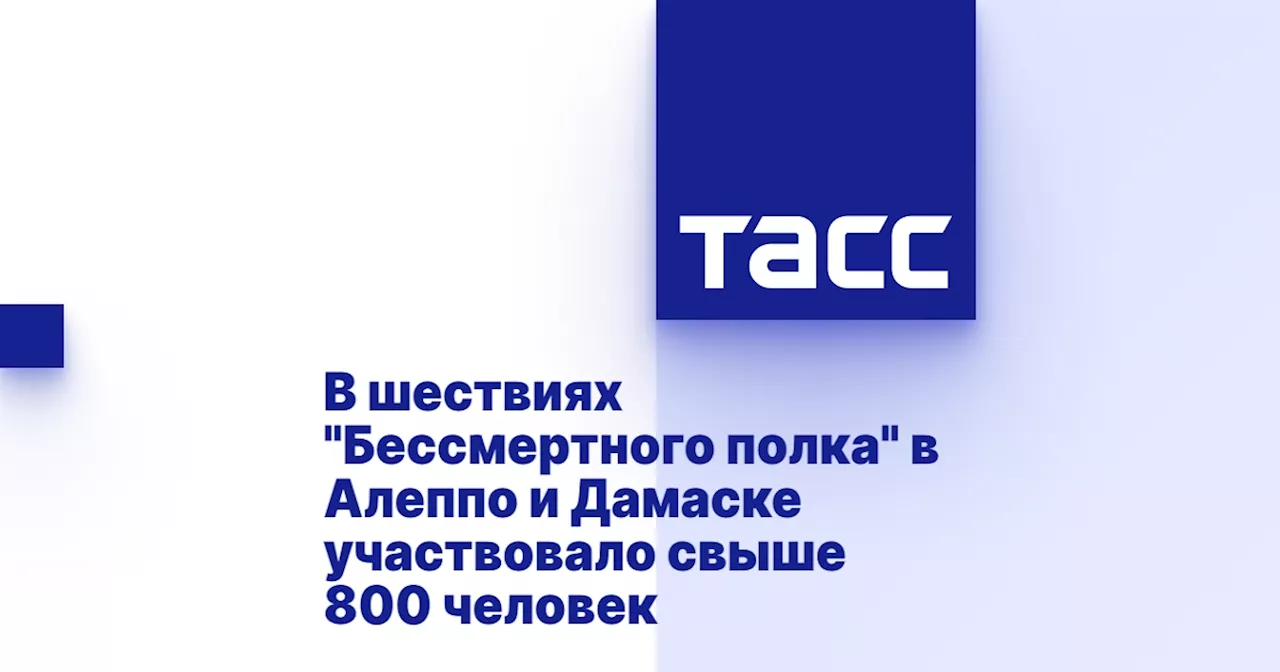 ТАСС

В шествиях "Бессмертного полка" в Алеппо и Дамаске участвовало свыше 800 человек